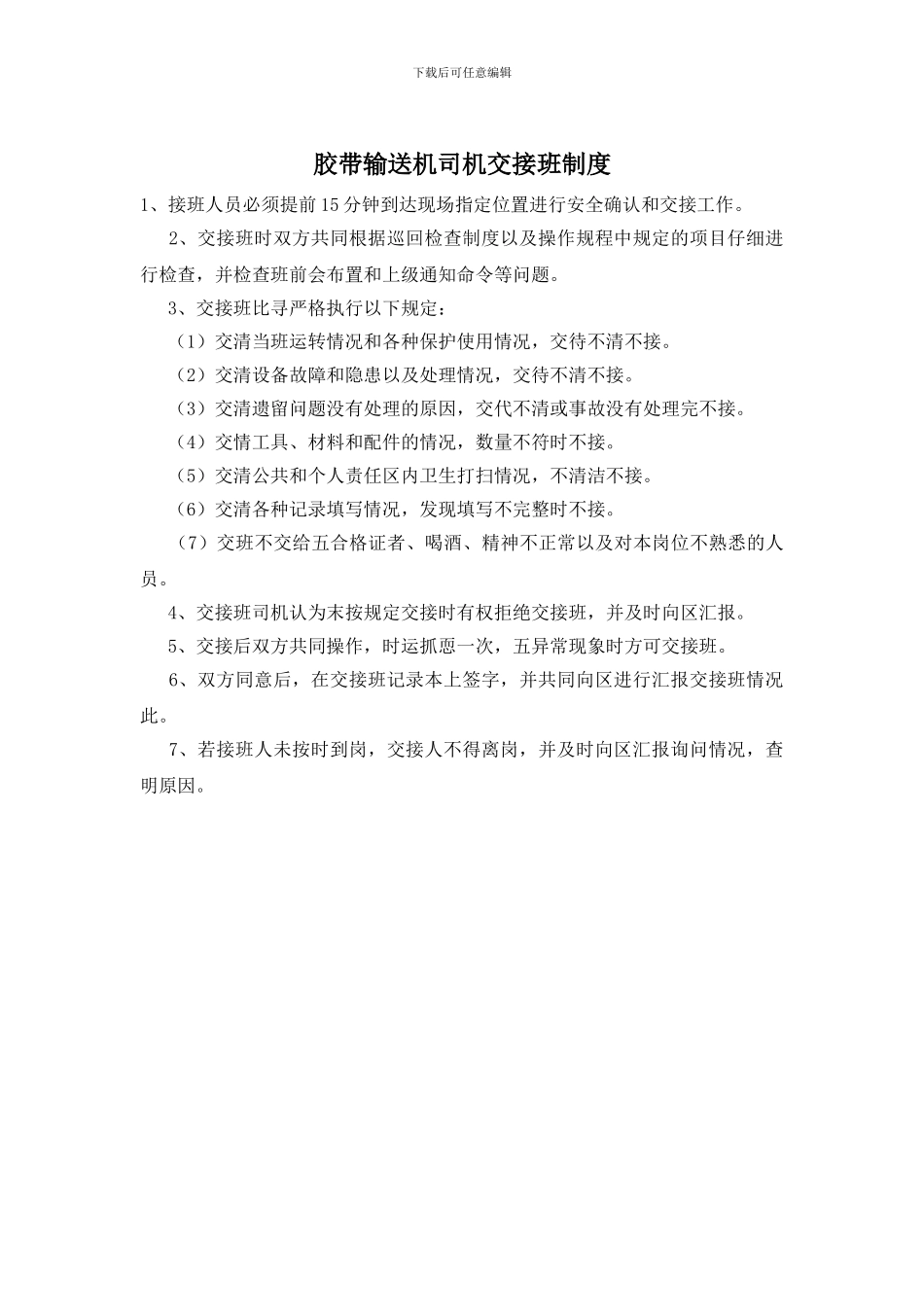 下载后可任意编辑

胶带输送机司机交接班制度

1、接班人员必须提前15分钟到达现场指定位置进行安全确认和交接工作。

2、交接班时双方共同根据巡回检查制度以及操作规程中规定的项目仔细进行检查，并检查班前会布置和上级通知命令等问题。

3、交接班比寻严格执行以下规定：

（1）交清当班运转情况和各种保护使用情况，交待不清不接。

（2）交清设备故障和隐患以及处理情况，交待不清不接。

（3）交清遗留问题没有处理的原因，交代不清或事故没有处理完不接。

（4）交情工具、材料和配件的情况，数量不符时不接。

（5）交清公共和个人责任区内卫生打扫情况，不清洁不接。

（6）交清各种记录填写情况，发现填写不完整时不接。

（7）交班不交给五合格证者、喝酒、精神不正常以及对本岗位不熟悉的人员。

4、交接班司机认为末按规定交接时有权拒绝交接班，并及时向区汇报。

5、交接后双方共同操作，时运抓恧一次，五异常现象时方可交接班。

6、双方同意后，在交接班记录本上签字，并共同向区进行汇报交接班情况此。

7、若接班人未按时到岗，交接人不得离岗，并及时向区汇报询问情况，查明原因。